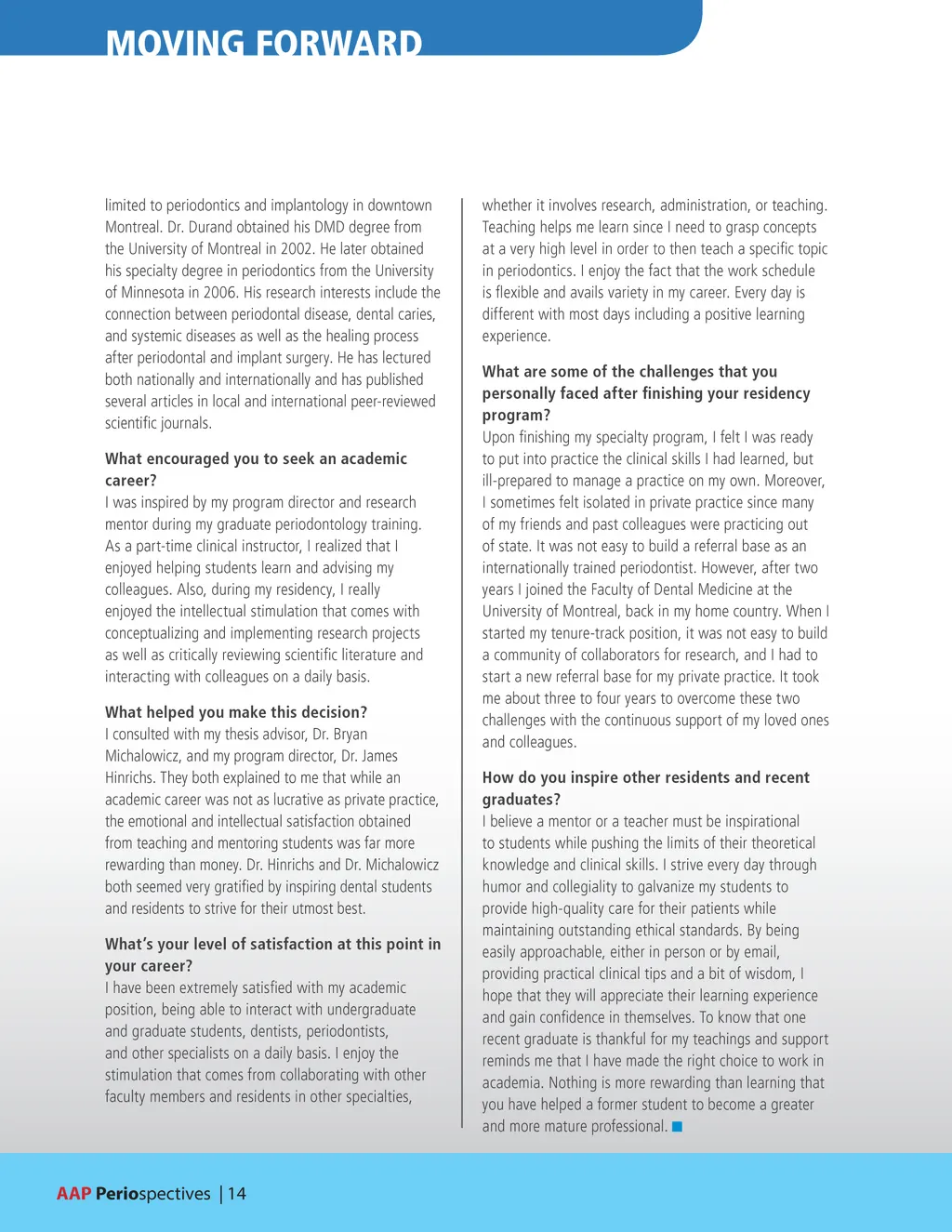 MOVING FORWARD

limited to periodontics and implantology in downtown Montreal. Dr. Durand obtained his DMD degree from the University of Montreal in 2002. He later obtained his specialty degree in periodontics from the University of Minnesota in 2006. His research interests include the connection between periodontal disease, dental caries, and systemic diseases as well as the healing process after periodontal and implant surgery. He has lectured both nationally and internationally and has published several articles in local and international peer-reviewed scientific journals.

What encouraged you to seek an academic career?
I was inspired by my program director and research mentor during my graduate periodontology training. As a part-time clinical instructor, I realized that I enjoyed helping students learn and advising my colleagues. Also, during my residency, I really enjoyed the intellectual stimulation that comes with conceptualizing and implementing research projects as well as critically reviewing scientific literature and interacting with colleagues on a daily basis.

What helped you make this decision?
I consulted with my thesis advisor, Dr. Bryan Michalowicz, and my program director, Dr. James Hinrichs. They both explained to me that while an academic career was not as lucrative as private practice, the emotional and intellectual satisfaction obtained from teaching and mentoring students was far more rewarding than money. Dr. Hinrichs and Dr. Michalowicz both seemed very gratified by inspiring dental students and residents to strive for their utmost best.

What's your level of satisfaction at this point in your career?
I have been extremely satisfied with my academic position, being able to interact with undergraduate and graduate students, dentists, periodontists, and other specialists on a daily basis. I enjoy the stimulation that comes from collaborating with other faculty members and residents in other specialties, whether it involves research, administration, or teaching. Teaching helps me learn since I need to grasp concepts at a very high level in order to then teach a specific topic in periodontics. I enjoy the fact that the work schedule is flexible and avails variety in my career. Every day is different with most days including a positive learning experience.

What are some of the challenges that you personally faced after finishing your residency program?
Upon finishing my specialty program, I felt I was ready to put into practice the clinical skills I had learned, but ill-prepared to manage a practice on my own. Moreover, I sometimes felt isolated in private practice since many of my friends and past colleagues were practicing out of state. It was not easy to build a referral base as an internationally trained periodontist. However, after two years I joined the Faculty of Dental Medicine at the University of Montreal, back in my home country. When I started my tenure-track position, it was not easy to build a community of collaborators for research, and I had to start a new referral base for my private practice. It took me about three to four years to overcome these two challenges with the continuous support of my loved ones and colleagues.

How do you inspire other residents and recent graduates?
I believe a mentor or a teacher must be inspirational to students while pushing the limits of their theoretical knowledge and clinical skills. I strive every day through humor and collegiality to galvanize my students to provide high-quality care for their patients while maintaining outstanding ethical standards. By being easily approachable, either in person or by email, providing practical clinical tips and a bit of wisdom, I hope that they will appreciate their learning experience and gain confidence in themselves. To know that one recent graduate is thankful for my teachings and support reminds me that I have made the right choice to work in academia. Nothing is more rewarding than learning that you have helped a former student to become a greater and more mature professional.

AAP Periospectives | 14